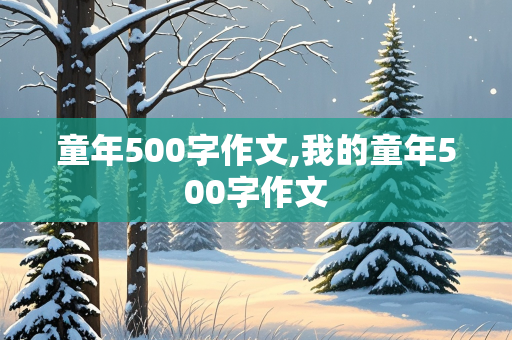 童年500字作文,我的童年500字作文